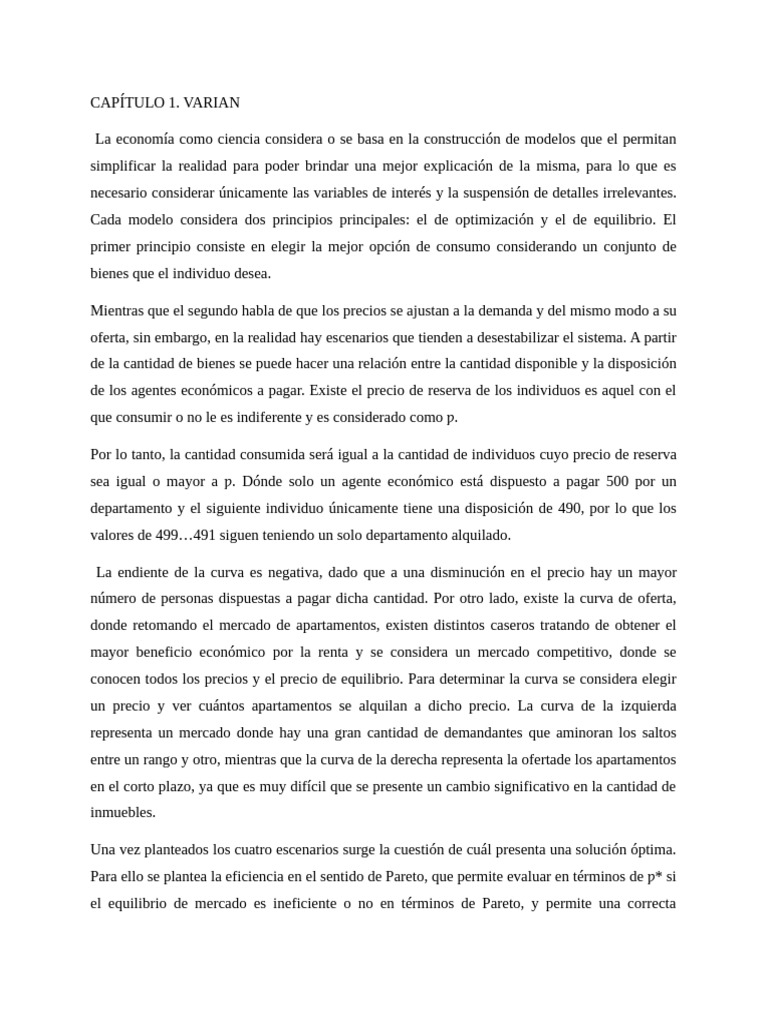 CAPÍTULO 1. VARIAN

La economía como ciencia considera o se basa en la construcción de modelos que el permitan simplificar la realidad para poder brindar una mejor explicación de la misma, para lo que es necesario considerar únicamente las variables de interés y la suspensión de detalles irrelevantes. Cada modelo considera dos principios principales: el de optimización y el de equilibrio. El primer principio consiste en elegir la mejor opción de consumo considerando un conjunto de bienes que el individuo desea.

Mientras que el segundo habla de que los precios se ajustan a la demanda y del mismo modo a su oferta, sin embargo, en la realidad hay escenarios que tienden a desestabilizar el sistema. A partir de la cantidad de bienes se puede hacer una relación entre la cantidad disponible y la disposición de los agentes económicos a pagar. Existe el precio de reserva de los individuos es aquel con el que consumir o no le es indiferente y es considerado como p.

Por lo tanto, la cantidad consumida será igual a la cantidad de individuos cuyo precio de reserva sea igual o mayor a p. Dónde solo un agente económico está dispuesto a pagar 500 por un departamento y el siguiente individuo únicamente tiene una disposición de 490, por lo que los valores de 499…491 siguen teniendo un solo departamento alquilado.

La endiente de la curva es negativa, dado que a una disminución en el precio hay un mayor número de personas dispuestas a pagar dicha cantidad. Por otro lado, existe la curva de oferta, donde retomando el mercado de apartamentos, existen distintos caseros tratando de obtener el mayor beneficio económico por la renta y se considera un mercado competitivo, donde se conocen todos los precios y el precio de equilibrio. Para determinar la curva se considera elegir un precio y ver cuántos apartamentos se alquilan a dicho precio. La curva de la izquierda representa un mercado donde hay una gran cantidad de demandantes que aminoran los saltos entre un rango y otro, mientras que la curva de la derecha representa la ofertade los apartamentos en el corto plazo, ya que es muy difícil que se presente un cambio significativo en la cantidad de inmuebles.

Una vez planteados los cuatro escenarios surge la cuestión de cuál presenta una solución óptima. Para ello se plantea la eficiencia en el sentido de Pareto, que permite evaluar en términos de p* si el equilibrio de mercado es ineficiente o no en términos de Pareto, y permite una correcta